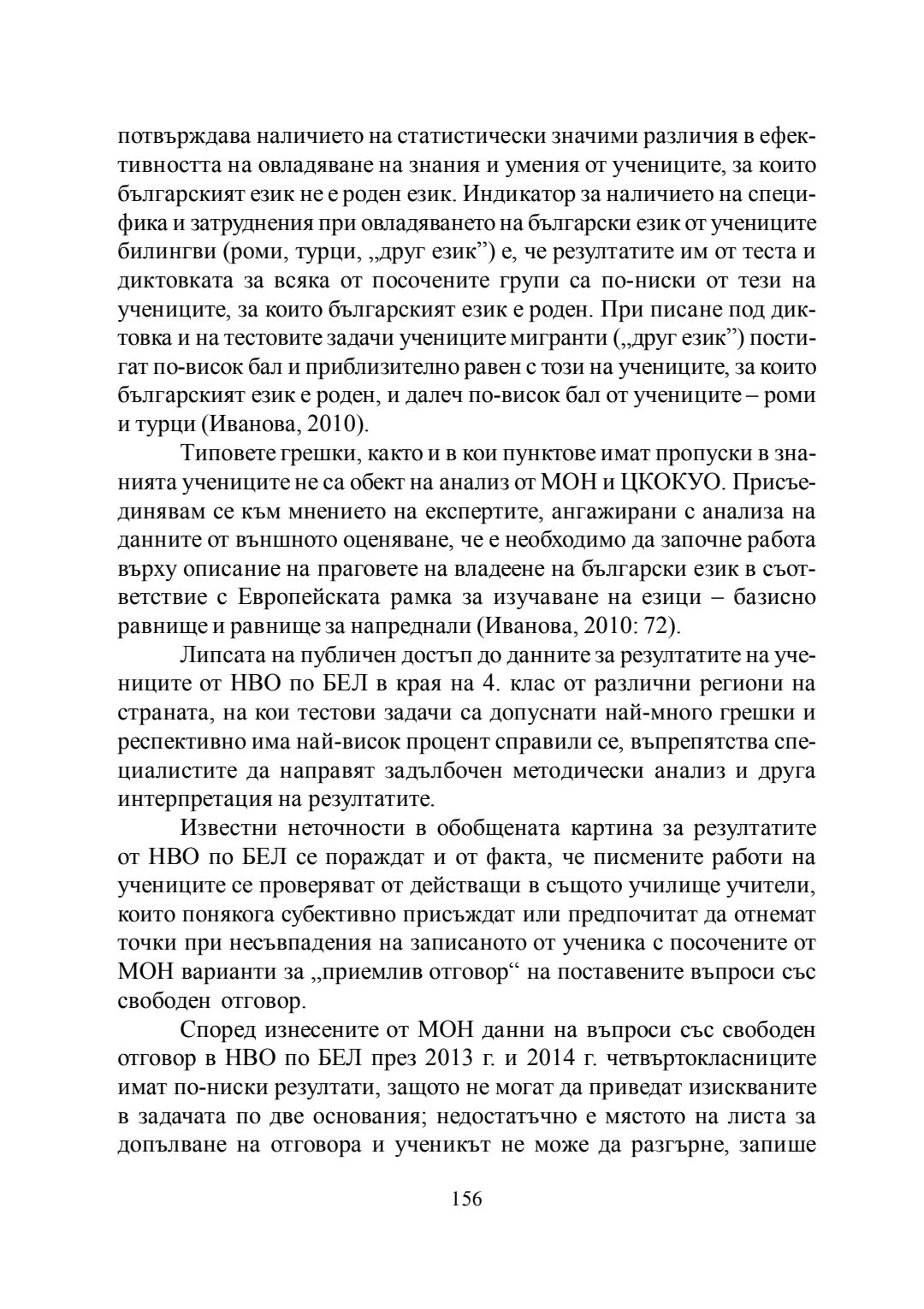 потвърждава наличието на статистически значими различия в ефективността на овладяване на знания и умения от учениците, за които българският език не е роден език. Индикатор за наличието на специфика и затруднения при овладяването на български език от учениците билингви (роми, турци, „друг език”) е, че резултатите им от теста и диктовката за всяка от посочените групи са по-ниски от тези на учениците, за които българският език е роден. При писане под диктовка и на тестовите задачи учениците мигранти („друг език”) постигат по-висок бал и приблизително равен с този на учениците, за които българският език е роден, и далеч по-висок бал от учениците – роми и турци (Иванова, 2010).

Типовете грешки, както и в кои пунктове имат пропуски в знанията учениците не са обект на анализ от МОН и ЦКОКУО. Присъединявам се към мнението на експертите, ангажирани с анализа на данните от външното оценяване, че е необходимо да започне работа върху описание на праговете на владеене на български език в съответствие с Европейската рамка за изучаване на езици – базисно равнище и равнище за напреднали (Иванова, 2010: 72).

Липсата на публичен достъп до данните за резултатите на учениците от НВО по БЕЛ в края на 4. клас от различни региони на страната, на кои тестови задачи са допуснати най-много грешки и респективно има най-висок процент справили се, възпрепятства специалистите да направят задълбочен методически анализ и друга интерпретация на резултатите.

Известни неточности в обобщената картина за резултатите от НВО по БЕЛ се пораждат и от факта, че писмените работи на учениците се проверяват от действащи в същото училище учители, които понякога субективно присъждат или предпочитат да отнемат точки при несъвпадения на записаното от ученика с посочените от МОН варианти за „приемлив отговор“ на поставените въпроси със свободен отговор.

Според изнесените от МОН данни на въпроси със свободен отговор в НВО по БЕЛ през 2013 г. и 2014 г. четвъртокласниците имат по-ниски резултати, защото не могат да приведат изискваните в задачата по две основания; недостатъчно е мястото на листа за допълване на отговора и ученикът не може да разгърне, запише

156